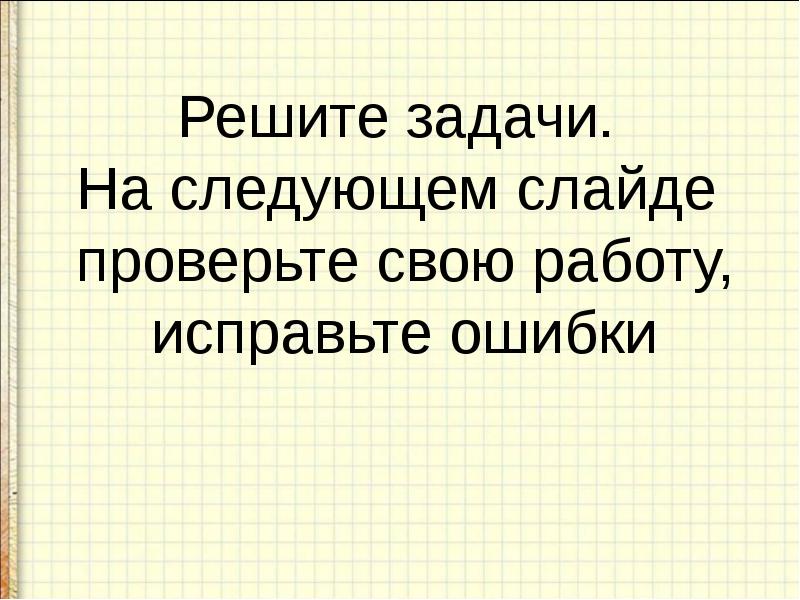 Решите задачи.
На следующем слайде проверьте свою работу, исправьте ошибки